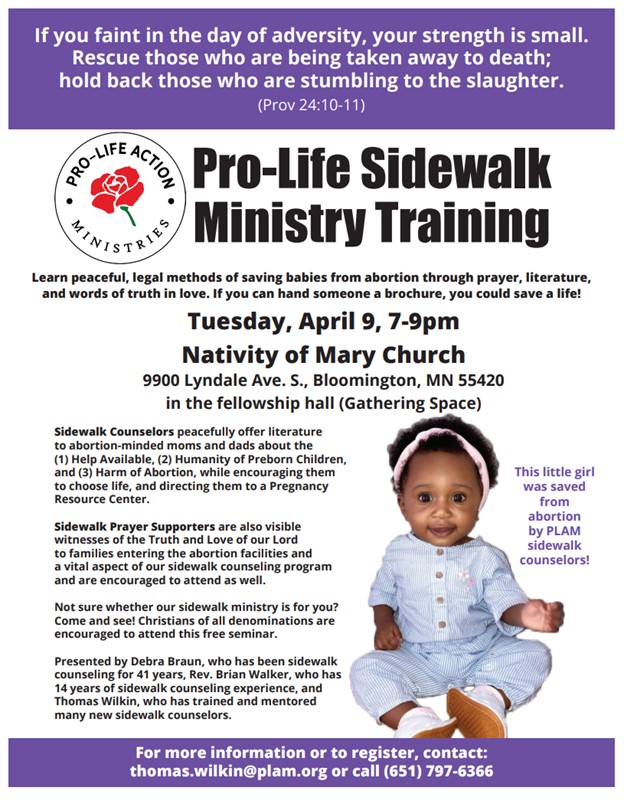 If you faint in the day of adversity, your strength is small. Rescue those who are being taken away to death; hold back those who are stumbling to the slaughter.
(Prov 24:10-11)

PRO-LIFE ACTION MINISTRIES

Pro-Life Sidewalk Ministry Training

Learn peaceful, legal methods of saving babies from abortion through prayer, literature, and words of truth in love. If you can hand someone a brochure, you could save a life!

Tuesday, April 9, 7-9pm

Nativity of Mary Church

9900 Lyndale Ave. S., Bloomington, MN 55420

in the fellowship hall (Gathering Space)

Sidewalk Counselors peacefully offer literature to abortion-minded moms and dads about the (1) Help Available, (2) Humanity of Preborn Children, and (3) Harm of Abortion, while encouraging them to choose life, and directing them to a Pregnancy Resource Center.

Sidewalk Prayer Supporters are also visible witnesses of the Truth and Love of our Lord to families entering the abortion facilities and a vital aspect of our sidewalk counseling program and are encouraged to attend as well.

Not sure whether our sidewalk ministry is for you? Come and see! Christians of all denominations are encouraged to attend this free seminar.

Presented by Debra Braun, who has been sidewalk counseling for 41 years, Rev. Brian Walker, who has 14 years of sidewalk counseling experience, and Thomas Wilkin, who has trained and mentored many new sidewalk counselors.

This little girl was saved from abortion by PLAM sidewalk counselors!

For more information or to register, contact: thomas.wilkin@plam.org or call (651) 797-6366